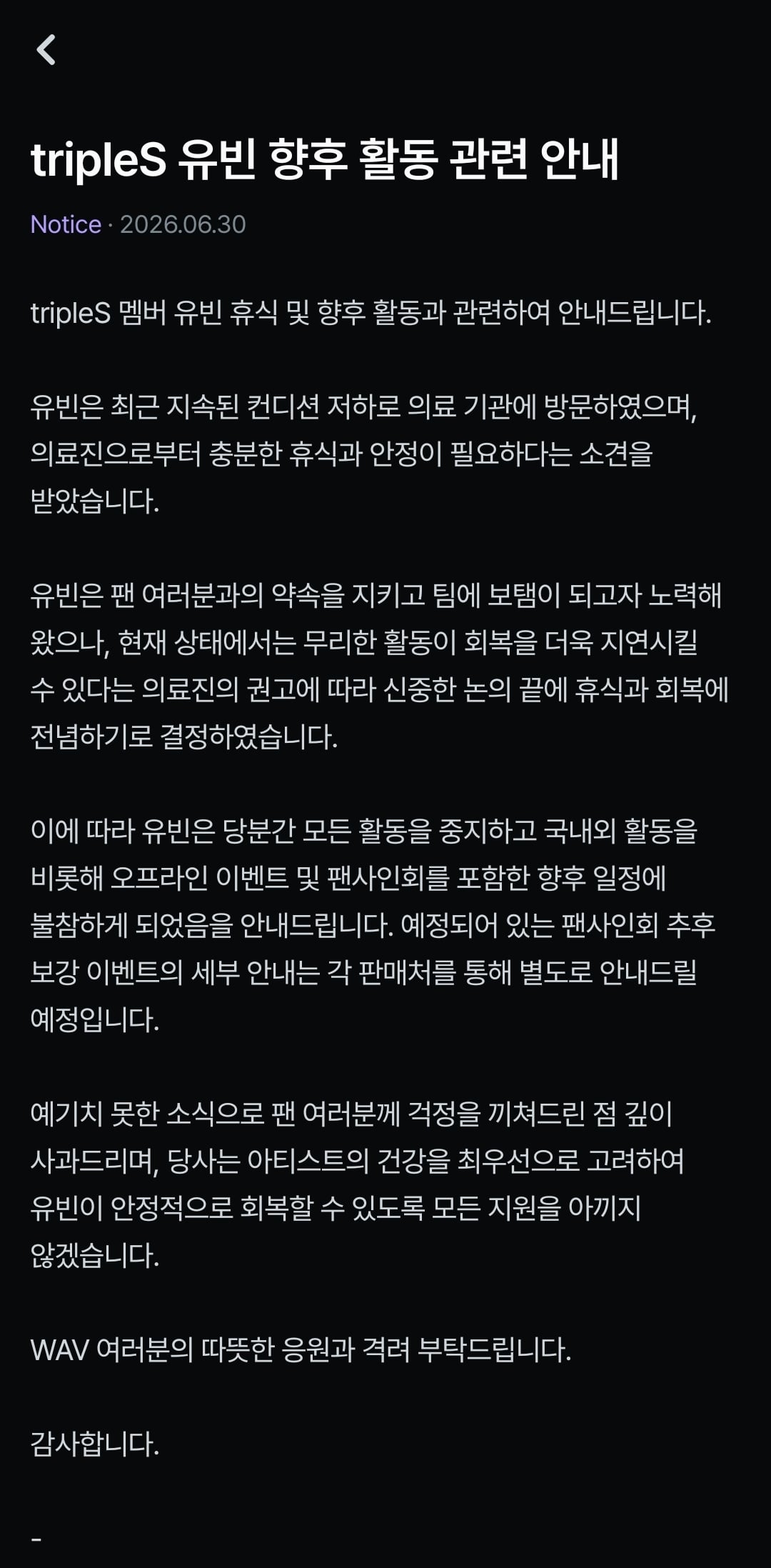 tripleS 유빈 향후 활동 관련 안내

Notice · 2026.06.30

tripleS 멤버 유빈 휴식 및 향후 활동과 관련하여 안내드립니다.

유빈은 최근 지속된 컨디션 저하로 의료 기관에 방문하였으며, 의료진으로부터 충분한 휴식과 안정이 필요하다는 소견을 받았습니다.

유빈은 팬 여러분과의 약속을 지키고 팀에 보탬이 되고자 노력해 왔으나, 현재 상태에서는 무리한 활동이 회복을 더욱 지연시킬 수 있다는 의료진의 권고에 따라 신중한 논의 끝에 휴식과 회복에 전념하기로 결정하였습니다.

이에 따라 유빈은 당분간 모든 활동을 중지하고 국내외 활동을 비롯해 오프라인 이벤트 및 팬사인회를 포함한 향후 일정에 불참하게 되었음을 안내드립니다. 예정되어 있는 팬사인회 추후 보강 이벤트의 세부 안내는 각 판매처를 통해 별도로 안내드릴 예정입니다.

예기치 못한 소식으로 팬 여러분께 걱정을 끼쳐드린 점 깊이 사과드리며, 당사는 아티스트의 건강을 최우선으로 고려하여 유빈이 안정적으로 회복할 수 있도록 모든 지원을 아끼지 않겠습니다.

WAV 여러분의 따뜻한 응원과 격려 부탁드립니다.

감사합니다.

-